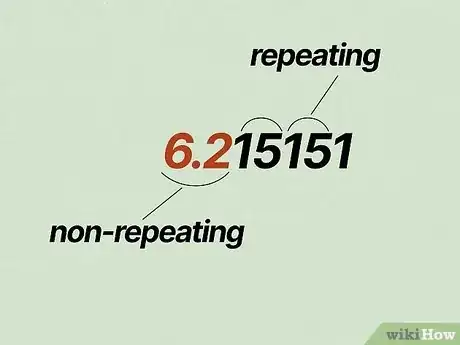 repeating

6.215151

non-repeating

wikiHow